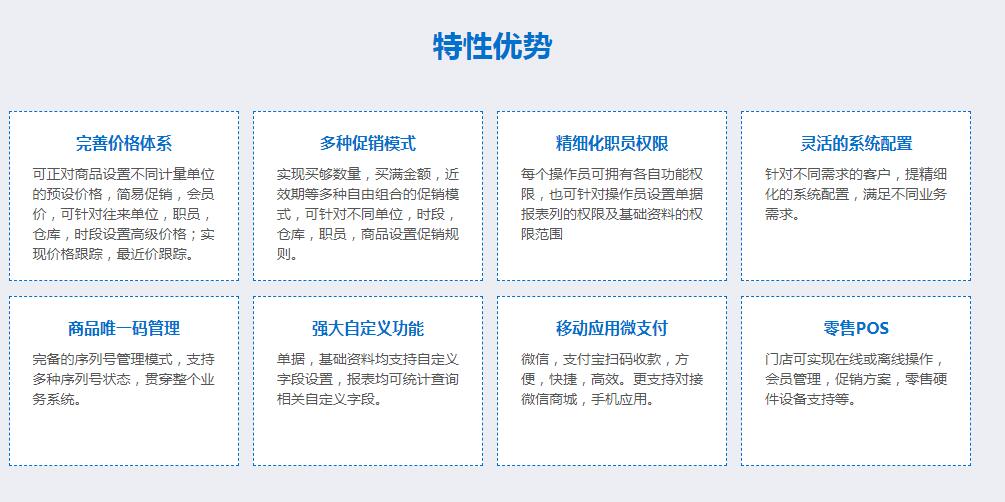 特性优势

完善价格体系

可正对商品设置不同计量单位的预设价格，简易促销，会员价，可针对往来单位，职员，仓库，时段设置高级价格；实现价格跟踪，最近价跟踪。

多种促销模式

实现买够数量，买满金额，近效期等多种自由组合的促销模式，可针对不同单位，时段，仓库，职员，商品设置促销规则。

精细化职员权限

每个操作员可拥有各自功能权限，也可针对操作员设置单据报表列的权限及基础资料的权限范围

灵活的系统配置

针对不同需求的客户，提精细化的系统配置，满足不同业务需求。

商品唯一码管理

完备的序列号管理模式，支持多种序列号状态，贯穿整个业务系统。

强大自定义功能

单据，基础资料均支持自定义字段设置，报表均可统计查询相关自定义字段。

移动应用微支付

微信，支付宝扫码收款，方便，快捷，高效。更支持对接微信商城，手机应用。

零售POS

门店可实现在线或离线操作，会员管理，促销方案，零售硬件设备支持等。